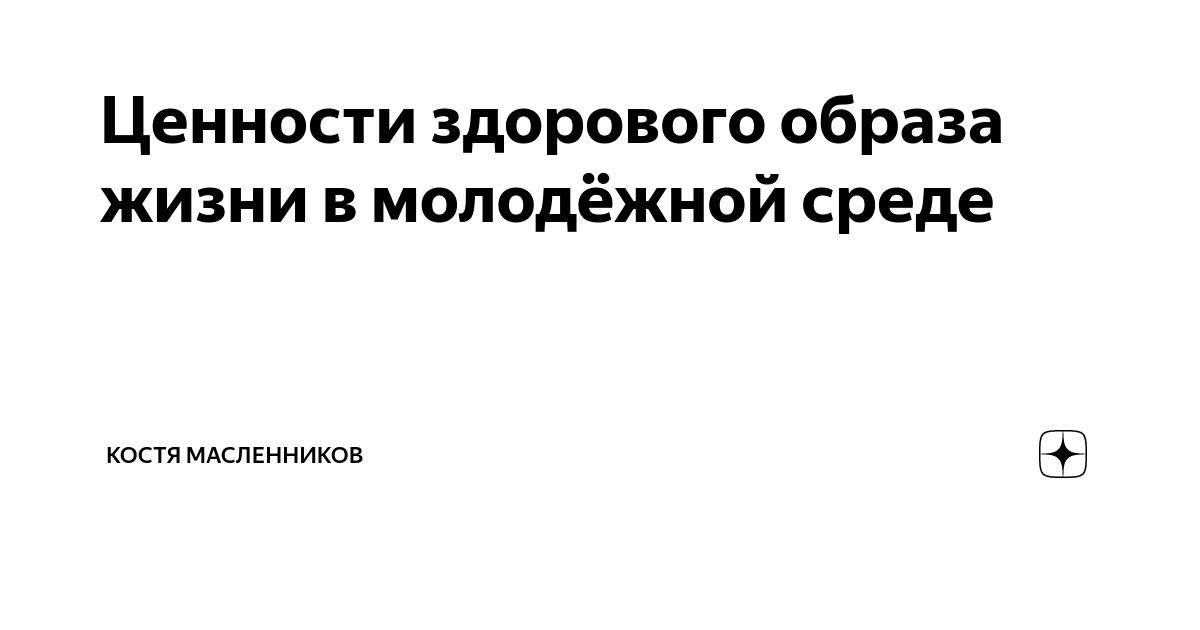 Ценности здорового образа жизни в молодёжной среде

КОСТЯ МАСЛЕННИКОВ